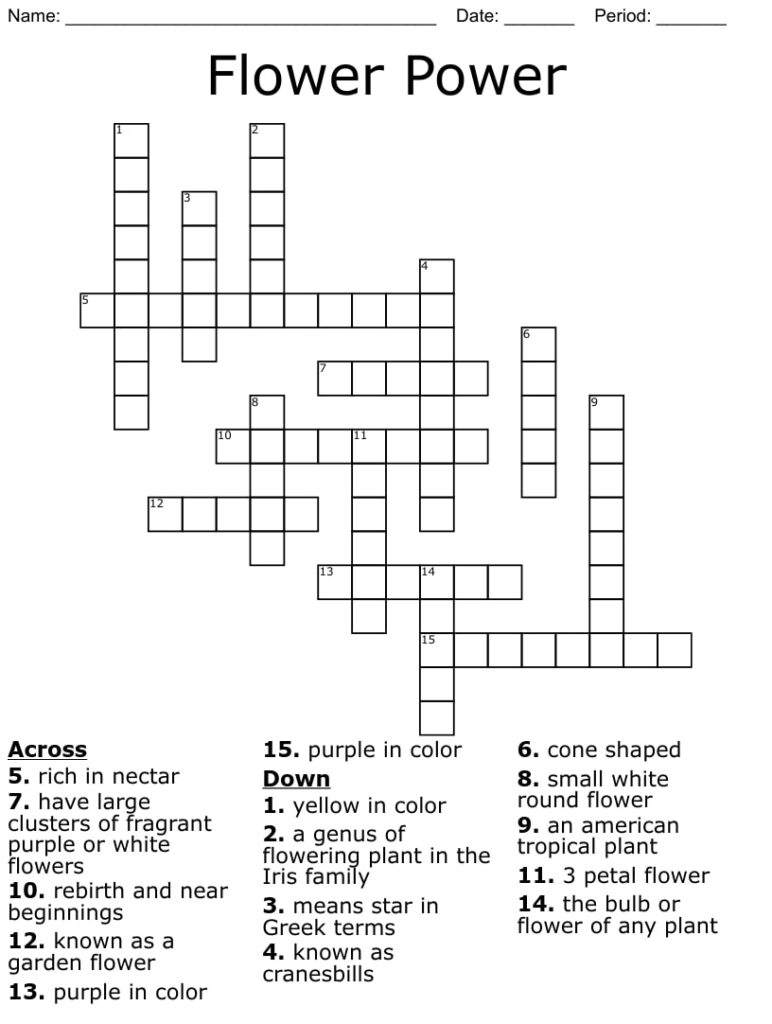 Name: ______________________________________ Date: _______ Period: _______

Flower Power

1 2 3 4 5 6 7 8 9 10 11 12 13 14 15

**Across**
**5.** rich in nectar
**7.** have large clusters of fragrant purple or white flowers
**10.** rebirth and near beginnings
**12.** known as a garden flower
**13.** purple in color
**15.** purple in color

**Down**
**1.** yellow in color
**2.** a genus of flowering plant in the Iris family
**3.** means star in Greek terms
**4.** known as cranesbills
**6.** cone shaped
**8.** small white round flower
**9.** an american tropical plant
**11.** 3 petal flower
**14.** the bulb or flower of any plant